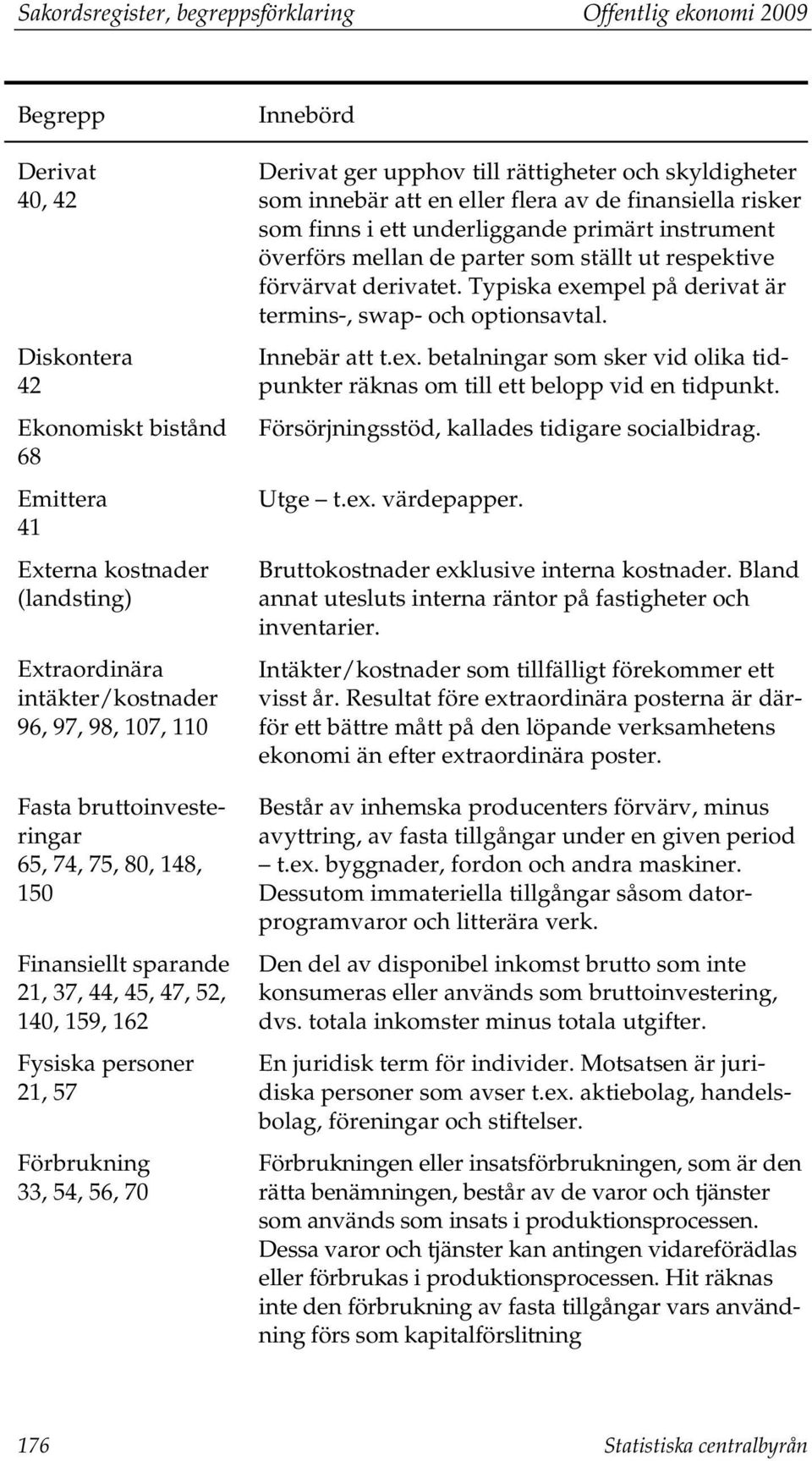 Sakordsregister, begreppsförklaring Offentlig ekonomi 2009

| Begrepp | Innebörd |
|---|---|
| Derivat 40, 42 | Derivat ger upphov till rättigheter och skyldigheter som innebär att en eller flera av de finansiella risker som finns i ett underliggande primärt instrument överförs mellan de parter som ställt ut respektive förvärvat derivatet. Typiska exempel på derivat är termins-, swap- och optionsavtal. |
| Diskontera 42 | Innebär att t.ex. betalningar som sker vid olika tidpunkter räknas om till ett belopp vid en tidpunkt. |
| Ekonomiskt bistånd 68 | Försörjningsstöd, kallades tidigare socialbidrag. |
| Emittera 41 | Utge – t.ex. värdepapper. |
| Externa kostnader (landsting) | Bruttokostnader exklusive interna kostnader. Bland annat utesluts interna räntor på fastigheter och inventarier. |
| Extraordinära intäkter/kostnader 96, 97, 98, 107, 110 | Intäkter/kostnader som tillfälligt förekommer ett visst år. Resultat före extraordinära posterna är därför ett bättre mått på den löpande verksamhetens ekonomi än efter extraordinära poster. |
| Fasta bruttoinvesteringar 65, 74, 75, 80, 148, 150 | Består av inhemska producenters förvärv, minus avyttring, av fasta tillgångar under en given period – t.ex. byggnader, fordon och andra maskiner. Dessutom immateriella tillgångar såsom datorprogramvaror och litterära verk. |
| Finansiellt sparande 21, 37, 44, 45, 47, 52, 140, 159, 162 | Den del av disponibel inkomst brutto som inte konsumeras eller används som bruttoinvestering, dvs. totala inkomster minus totala utgifter. |
| Fysiska personer 21, 57 | En juridisk term för individer. Motsatsen är juridiska personer som avser t.ex. aktiebolag, handelsbolag, föreningar och stiftelser. |
| Förbrukning 33, 54, 56, 70 | Förbrukningen eller insatsförbrukningen, som är den rätta benämningen, består av de varor och tjänster som används som insats i produktionsprocessen. Dessa varor och tjänster kan antingen vidareförädlas eller förbrukas i produktionsprocessen. Hit räknas inte den förbrukning av fasta tillgångar vars användning förs som kapitalförslitning |

176 Statistiska centralbyrån